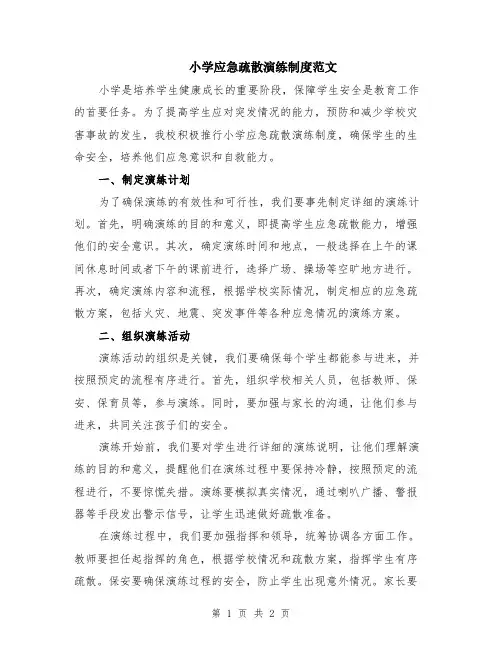 小学应急疏散演练制度范文

小学是培养学生健康成长的重要阶段，保障学生安全是教育工作的首要任务。为了提高学生应对突发情况的能力，预防和减少学校灾害事故的发生，我校积极推行小学应急疏散演练制度，确保学生的生命安全，培养他们应急意识和自救能力。

一、制定演练计划

为了确保演练的有效性和可行性，我们要事先制定详细的演练计划。首先，明确演练的目的和意义，即提高学生应急疏散能力，增强他们的安全意识。其次，确定演练时间和地点，一般选择在上午的课间休息时间或者下午的课前进行，选择广场、操场等空旷地方进行。再次，确定演练内容和流程，根据学校实际情况，制定相应的应急疏散方案，包括火灾、地震、突发事件等各种应急情况的演练方案。

二、组织演练活动

演练活动的组织是关键，我们要确保每个学生都能参与进来，并按照预定的流程有序进行。首先，组织学校相关人员，包括教师、保安、保育员等，参与演练。同时，要加强与家长的沟通，让他们参与进来，共同关注孩子们的安全。

演练开始前，我们要对学生进行详细的演练说明，让他们理解演练的目的和意义，提醒他们在演练过程中要保持冷静，按照预定的流程进行，不要惊慌失措。演练要模拟真实情况，通过喇叭广播、警报器等手段发出警示信号，让学生迅速做好疏散准备。

在演练过程中，我们要加强指挥和领导，统筹协调各方面工作。教师要担任起指挥的角色，根据学校情况和疏散方案，指挥学生有序疏散。保安要确保演练过程的安全，防止学生出现意外情况。家长要

第 1 页 共 2 页